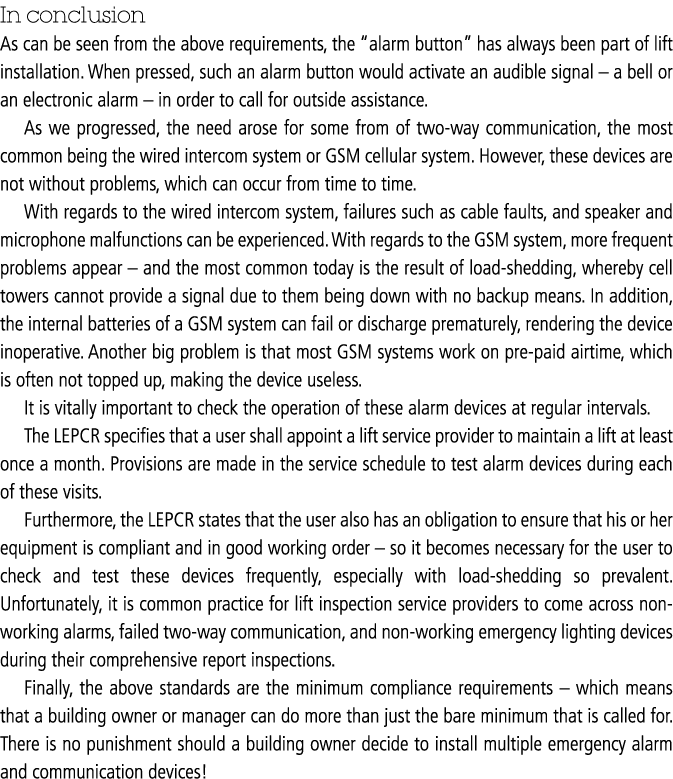 In conclusion

As can be seen from the above requirements, the "alarm button" has always been part of lift installation. When pressed, such an alarm button would activate an audible signal – a bell or an electronic alarm – in order to call for outside assistance.

As we progressed, the need arose for some from of two-way communication, the most common being the wired intercom system or GSM cellular system. However, these devices are not without problems, which can occur from time to time.

With regards to the wired intercom system, failures such as cable faults, and speaker and microphone malfunctions can be experienced. With regards to the GSM system, more frequent problems appear – and the most common today is the result of load-shedding, whereby cell towers cannot provide a signal due to them being down with no backup means. In addition, the internal batteries of a GSM system can fail or discharge prematurely, rendering the device inoperative. Another big problem is that most GSM systems work on pre-paid airtime, which is often not topped up, making the device useless.

It is vitally important to check the operation of these alarm devices at regular intervals.

The LEPCR specifies that a user shall appoint a lift service provider to maintain a lift at least once a month. Provisions are made in the service schedule to test alarm devices during each of these visits.

Furthermore, the LEPCR states that the user also has an obligation to ensure that his or her equipment is compliant and in good working order – so it becomes necessary for the user to check and test these devices frequently, especially with load-shedding so prevalent. Unfortunately, it is common practice for lift inspection service providers to come across non-working alarms, failed two-way communication, and non-working emergency lighting devices during their comprehensive report inspections.

Finally, the above standards are the minimum compliance requirements – which means that a building owner or manager can do more than just the bare minimum that is called for. There is no punishment should a building owner decide to install multiple emergency alarm and communication devices!